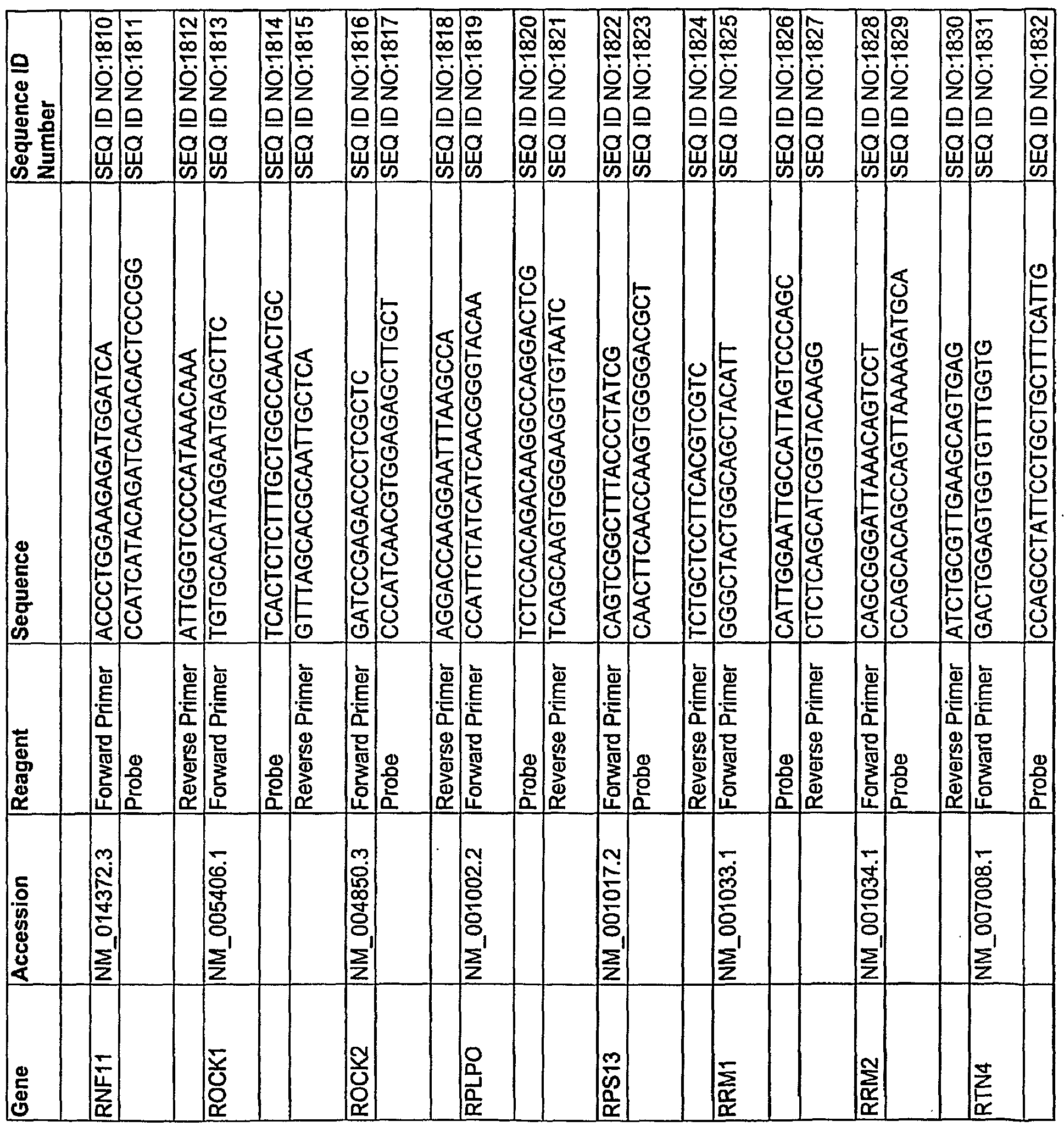 | Gene | Accession | Reagent | Sequence | Sequence ID Number |
|---|---|---|---|---|
| RNF11 | NM_014372.3 | Forward Primer | ACCCTGGAAGAGATGGATCA | SEQ ID NO:1810 |
| | | Probe | CCATCATACAGATCACACACTCCCGG | SEQ ID NO:1811 |
| | | Reverse Primer | ATTGGGTCCCCATAAACAAA | SEQ ID NO:1812 |
| ROCK1 | NM_005406.1 | Forward Primer | TGTGCACATAGGAATGAGCTTC | SEQ ID NO:1813 |
| | | Probe | TCACTCTCTTTGCTGGCCAACTGC | SEQ ID NO:1814 |
| | | Reverse Primer | GTTTAGCACGCAATTGCTCA | SEQ ID NO:1815 |
| ROCK2 | NM_004850.3 | Forward Primer | GATCCGAGACCCTCGCTC | SEQ ID NO:1816 |
| | | Probe | CCCATCAACGTGGAGAGCTTGCT | SEQ ID NO:1817 |
| | | Reverse Primer | AGGACCAAGGAATTTAAGCCA | SEQ ID NO:1818 |
| RPLPO | NM_001002.2 | Forward Primer | CCATTCTATCATCAACGGGTACAA | SEQ ID NO:1819 |
| | | Probe | TCTCCACAGACAAGGCCAGGACTCG | SEQ ID NO:1820 |
| | | Reverse Primer | TCAGCAAGTGGGAAGGTGTAATC | SEQ ID NO:1821 |
| RPS13 | NM_001017.2 | Forward Primer | CAGTCGGCTTTACCCTATCG | SEQ ID NO:1822 |
| | | Probe | CAACTTCAACCAAGTGGGGACGCT | SEQ ID NO:1823 |
| | | Reverse Primer | TCTGCTCCTTCACGTCGTC | SEQ ID NO:1824 |
| RRM1 | NM_001033.1 | Forward Primer | GGGCTACTGGCAGCTACATT | SEQ ID NO:1825 |
| | | Probe | CATTGGAATTGCCATTAGTCCCAGC | SEQ ID NO:1826 |
| | | Reverse Primer | CTCTCAGCATCGGTACAAGG | SEQ ID NO:1827 |
| RRM2 | NM_001034.1 | Forward Primer | CAGCGGGATTAAACAGTCCT | SEQ ID NO:1828 |
| | | Probe | CCAGCACAGCCAGTTAAAAGATGCA | SEQ ID NO:1829 |
| | | Reverse Primer | ATCTGCGTTGAAGCAGTGAG | SEQ ID NO:1830 |
| RTN4 | NM_007008.1 | Forward Primer | GACTGGAGTGGTGTTTGGTG | SEQ ID NO:1831 |
| | | Probe | CCAGCCTATTCCTGCTGCTTTCATTG | SEQ ID NO:1832 |